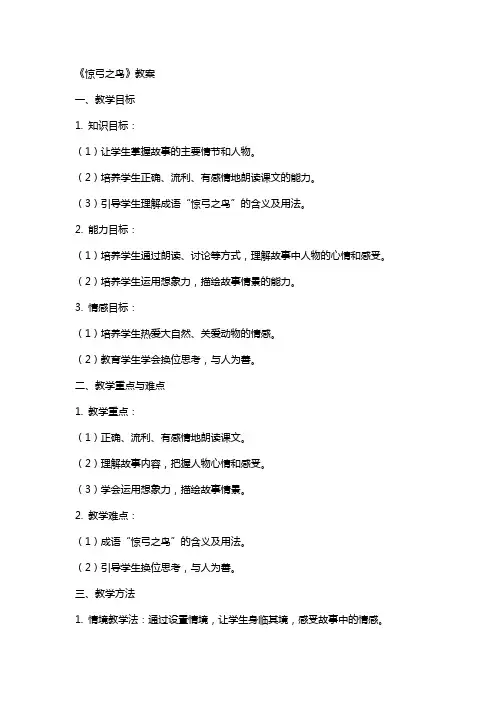 《惊弓之鸟》教案

一、教学目标

1. 知识目标：

（1）让学生掌握故事的主要情节和人物。

（2）培养学生正确、流利、有感情地朗读课文的能力。

（3）引导学生理解成语“惊弓之鸟”的含义及用法。

2. 能力目标：

（1）培养学生通过朗读、讨论等方式，理解故事中人物的心情和感受。

（2）培养学生运用想象力，描绘故事情景的能力。

3. 情感目标：

（1）培养学生热爱大自然、关爱动物的情感。

（2）教育学生学会换位思考，与人为善。

二、教学重点与难点

1. 教学重点：

（1）正确、流利、有感情地朗读课文。

（2）理解故事内容，把握人物心情和感受。

（3）学会运用想象力，描绘故事情景。

2. 教学难点：

（1）成语“惊弓之鸟”的含义及用法。

（2）引导学生换位思考，与人为善。

三、教学方法

1. 情境教学法：通过设置情境，让学生身临其境，感受故事中的情感。